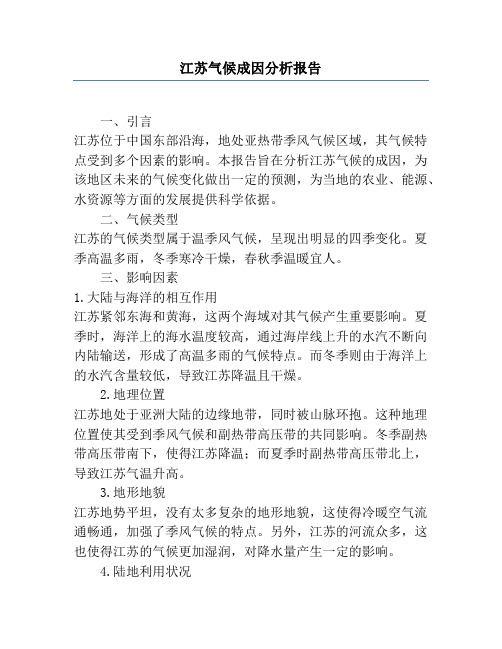 江苏气候成因分析报告

一、引言

江苏位于中国东部沿海，地处亚热带季风气候区域，其气候特点受到多个因素的影响。本报告旨在分析江苏气候的成因，为该地区未来的气候变化做出一定的预测，为当地的农业、能源、水资源等方面的发展提供科学依据。

二、气候类型

江苏的气候类型属于温季风气候，呈现出明显的四季变化。夏季高温多雨，冬季寒冷干燥，春秋季温暖宜人。

三、影响因素

1.大陆与海洋的相互作用

江苏紧邻东海和黄海，这两个海域对其气候产生重要影响。夏季时，海洋上的海水温度较高，通过海岸线上升的水汽不断向内陆输送，形成了高温多雨的气候特点。而冬季则由于海洋上的水汽含量较低，导致江苏降温且干燥。

2.地理位置

江苏地处于亚洲大陆的边缘地带，同时被山脉环抱。这种地理位置使其受到季风气候和副热带高压带的共同影响。冬季副热带高压带南下，使得江苏降温；而夏季时副热带高压带北上，导致江苏气温升高。

3.地形地貌

江苏地势平坦，没有太多复杂的地形地貌，这使得冷暖空气流通畅通，加强了季风气候的特点。另外，江苏的河流众多，这也使得江苏的气候更加湿润，对降水量产生一定的影响。

4.陆地利用状况